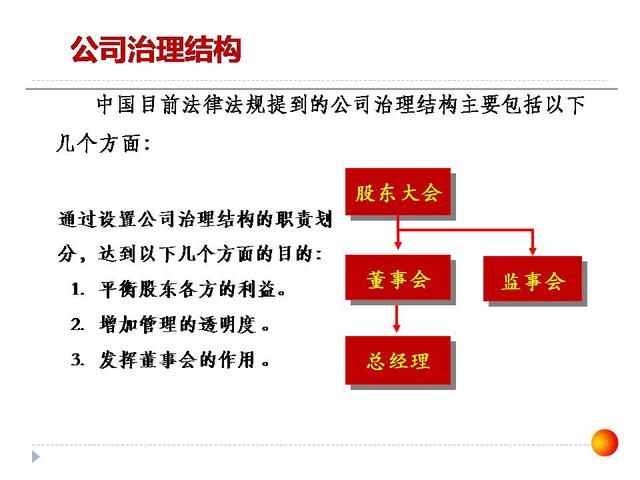 公司治理结构

中国目前法律法规提到的公司治理结构主要包括以下几个方面：

通过设置公司治理结构的职责划分，达到以下几个方面的目的：

1. 平衡股东各方的利益。

2. 增加管理的透明度。

3. 发挥董事会的作用。

股东大会

董事会

监事会

总经理